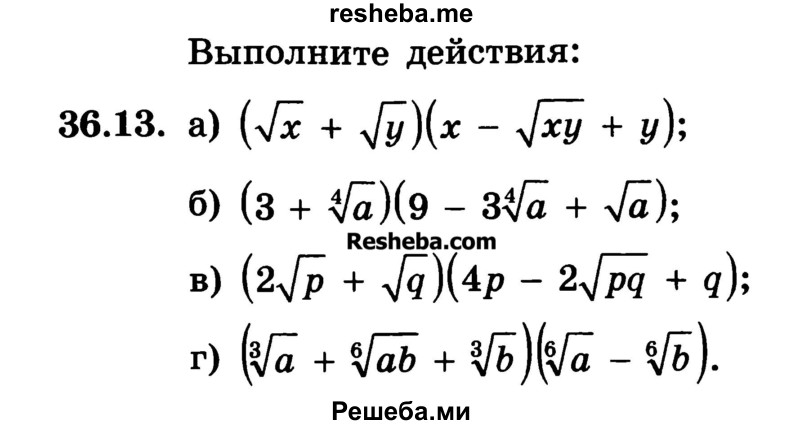 resheba.me

Выполните действия:

36.13. а) $(\sqrt{x} + \sqrt{y})(x - \sqrt{xy} + y)$;

б) $(3 + \sqrt[4]{a})(9 - 3\sqrt[4]{a} + \sqrt{a})$;

Resheba.com

в) $(2\sqrt{p} + \sqrt{q})(4p - 2\sqrt{pq} + q)$;

г) $(\sqrt[3]{a} + \sqrt[6]{ab} + \sqrt[3]{b})(\sqrt[6]{a} - \sqrt[6]{b})$.

Решеба.ми